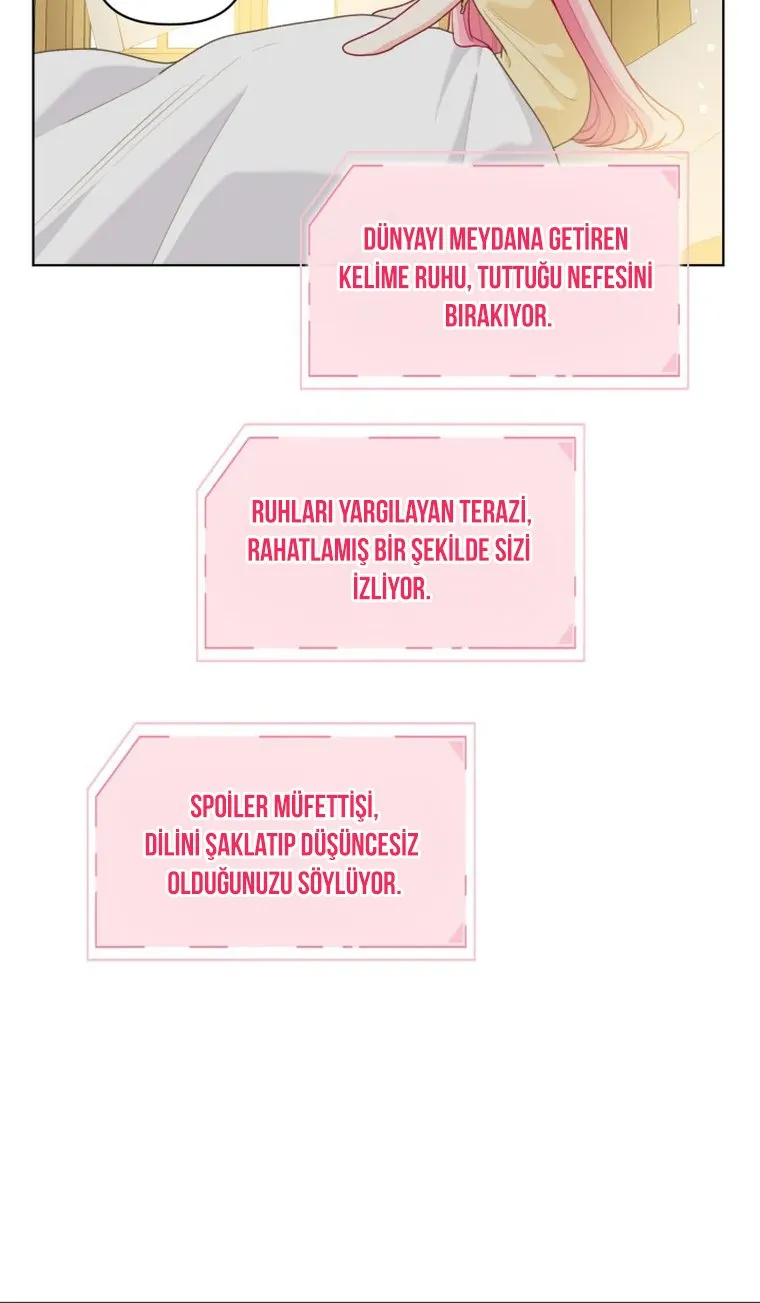 DÜNYAYI MEYDANA GETİREN KELİME RUHU, TUTTUĞU NEFESİNİ BIRAKIYOR.

RUHLARI YARGILAYAN TERAZİ, RAHATLAMIŞ BİR ŞEKİLDE SİZİ İZLİYOR.

SPOİLER MÜFETTİŞİ, DİLİNİ ŞAKLATIP DÜŞÜNCESİZ OLDUĞUNUZU SÖYLÜYOR.